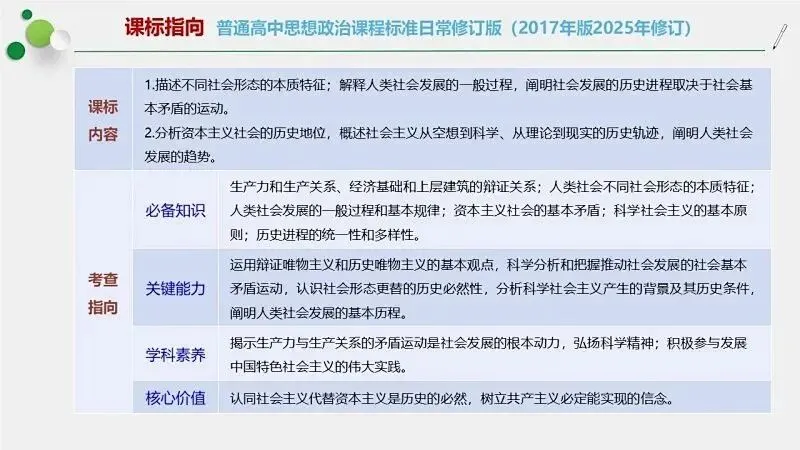 课标指向 普通高中思想政治课程标准日常修订版（2017年版2025年修订）

| 课标内容 | 1.描述不同社会形态的本质特征；解释人类社会发展的一般过程，阐明社会发展的历史进程取决于社会基本矛盾的运动。 2.分析资本主义社会的历史地位，概述社会主义从空想到科学、从理论到现实的历史轨迹，阐明人类社会发展的趋势。 | |
|---|---|---|
| 考查指向 | 必备知识 | 生产力和生产关系、经济基础和上层建筑的辩证关系；人类社会不同社会形态的本质特征；人类社会发展的一般过程和基本规律；资本主义社会的基本矛盾；科学社会主义的基本原则；历史进程的统一性和多样性。 |
| | 关键能力 | 运用辩证唯物主义和历史唯物主义的基本观点，科学分析和把握推动社会发展的社会基本矛盾运动，认识社会形态更替的历史必然性，分析科学社会主义产生的背景及其历史条件，阐明人类社会发展的基本历程。 |
| | 学科素养 | 揭示生产力与生产关系的矛盾运动是社会发展的根本动力，弘扬科学精神；积极参与发展中国特色社会主义的伟大实践。 |
| | 核心价值 | 认同社会主义代替资本主义是历史的必然，树立共产主义必定能实现的信念。 |